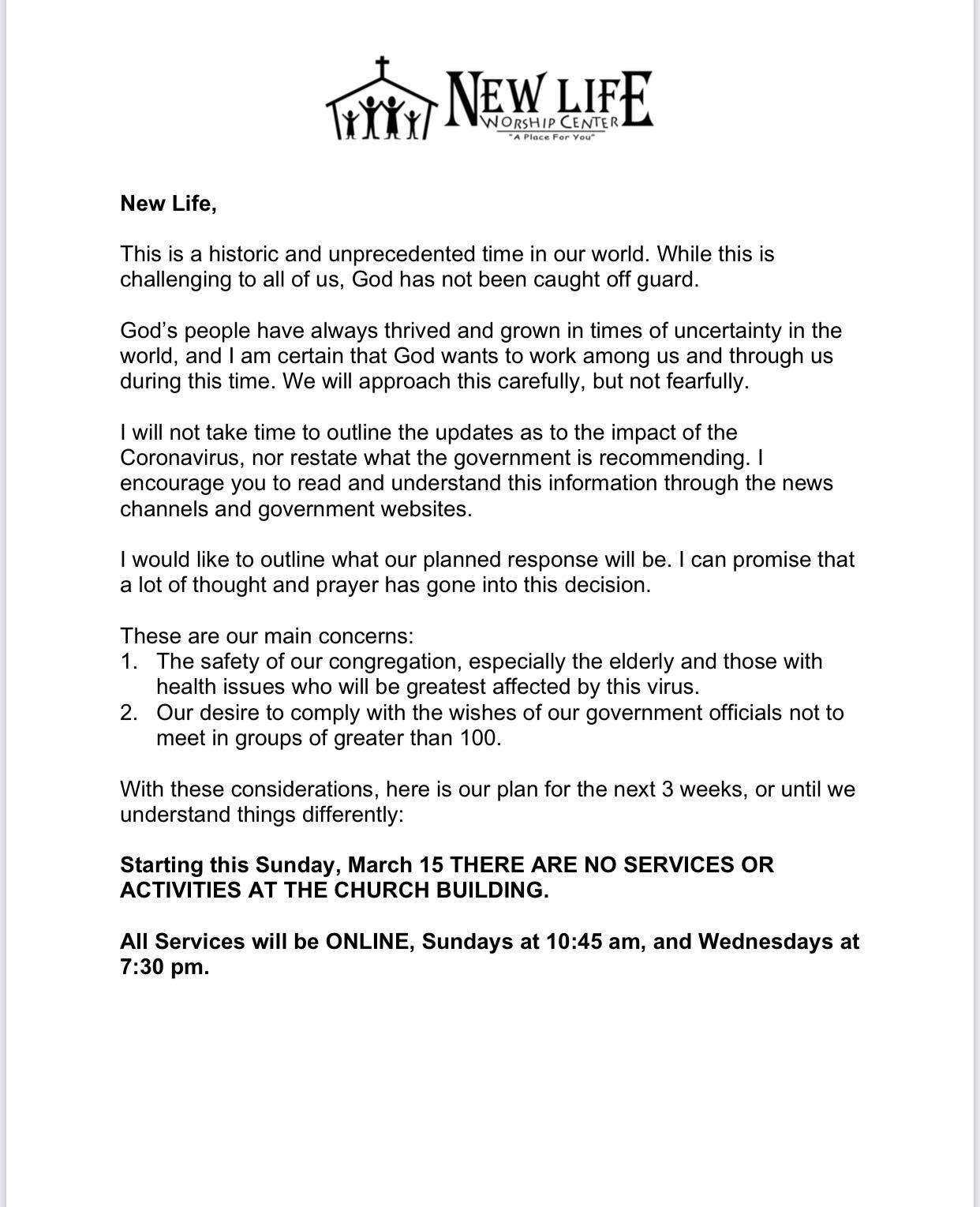 NEW LIFE
WORSHIP CENTER
"A Place For You"

New Life,

This is a historic and unprecedented time in our world. While this is challenging to all of us, God has not been caught off guard.

God's people have always thrived and grown in times of uncertainty in the world, and I am certain that God wants to work among us and through us during this time. We will approach this carefully, but not fearfully.

I will not take time to outline the updates as to the impact of the Coronavirus, nor restate what the government is recommending. I encourage you to read and understand this information through the news channels and government websites.

I would like to outline what our planned response will be. I can promise that a lot of thought and prayer has gone into this decision.

These are our main concerns:
1. The safety of our congregation, especially the elderly and those with health issues who will be greatest affected by this virus.
2. Our desire to comply with the wishes of our government officials not to meet in groups of greater than 100.

With these considerations, here is our plan for the next 3 weeks, or until we understand things differently:

Starting this Sunday, March 15 THERE ARE NO SERVICES OR ACTIVITIES AT THE CHURCH BUILDING.

All Services will be ONLINE, Sundays at 10:45 am, and Wednesdays at 7:30 pm.